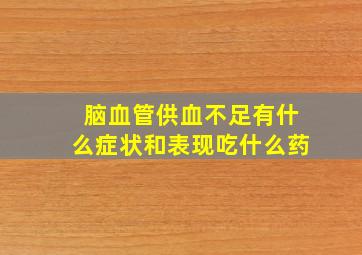 脑血管供血不足有什么症状和表现吃什么药